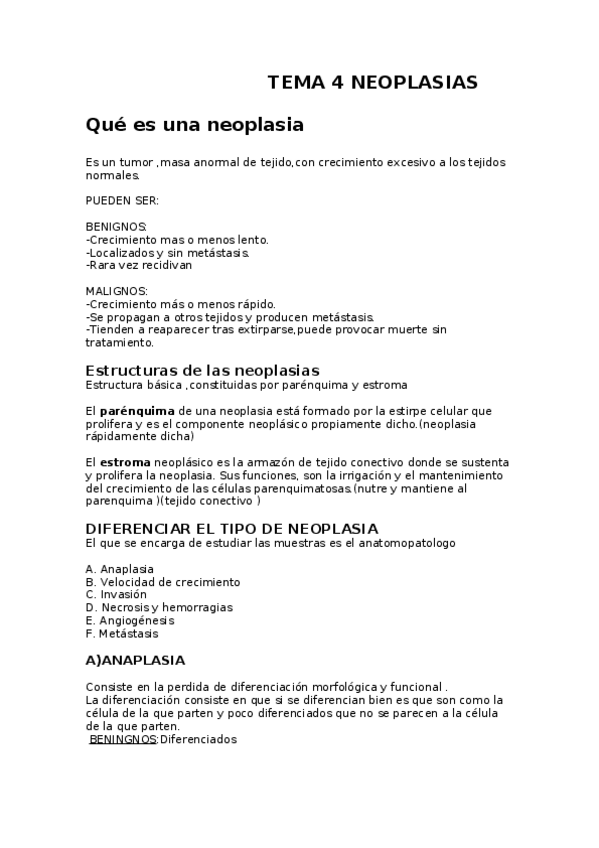 TEMA 4 NEOPLASIAS

Qué es una neoplasia

Es un tumor ,masa anormal de tejido,con crecimiento excesivo a los tejidos normales.

PUEDEN SER:

BENIGNOS:
-Crecimiento mas o menos lento.
-Localizados y sin metástasis.
-Rara vez recidivan

MALIGNOS:
-Crecimiento más o menos rápido.
-Se propagan a otros tejidos y producen metástasis.
-Tienden a reaparecer tras extirparse,puede provocar muerte sin tratamiento.

Estructuras de las neoplasias
Estructura básica ,constituidas por parénquima y estroma

El parénquima de una neoplasia está formado por la estirpe celular que prolifera y es el componente neoplásico propiamente dicho.(neoplasia rápidamente dicha)

El estroma neoplásico es la armazón de tejido conectivo donde se sustenta y prolifera la neoplasia. Sus funciones, son la irrigación y el mantenimiento del crecimiento de las células parenquimatosas.(nutre y mantiene al parenquima )(tejido conectivo )

DIFERENCIAR EL TIPO DE NEOPLASIA
El que se encarga de estudiar las muestras es el anatomopatologo

A. Anaplasia
B. Velocidad de crecimiento
C. Invasión
D. Necrosis y hemorragias
E. Angiogénesis
F. Metástasis

A)ANAPLASIA

Consiste en la perdida de diferenciación morfológica y funcional .
La diferenciación consiste en que si se diferencian bien es que son como la célula de la que parten y poco diferenciados que no se parecen a la célula de la que parten.
BENINGNOS:Diferenciados